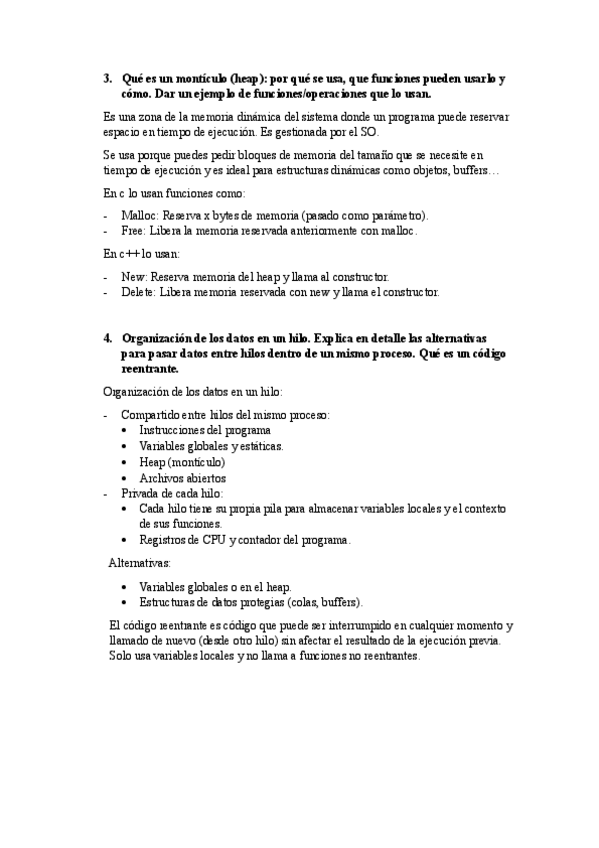 3. Qué es un montículo (heap): por qué se usa, que funciones pueden usarlo y cómo. Dar un ejemplo de funciones/operaciones que lo usan.

Es una zona de la memoria dinámica del sistema donde un programa puede reservar espacio en tiempo de ejecución. Es gestionada por el SO.

Se usa porque puedes pedir bloques de memoria del tamaño que se necesite en tiempo de ejecución y es ideal para estructuras dinámicas como objetos, buffers…

En c lo usan funciones como:

- Malloc: Reserva x bytes de memoria (pasado como parámetro).
- Free: Libera la memoria reservada anteriormente con malloc.

En c++ lo usan:

- New: Reserva memoria del heap y llama al constructor.
- Delete: Libera memoria reservada con new y llama el constructor.

4. Organización de los datos en un hilo. Explica en detalle las alternativas para pasar datos entre hilos dentro de un mismo proceso. Qué es un código reentrante.

Organización de los datos en un hilo:

- Compartido entre hilos del mismo proceso:
  • Instrucciones del programa
  • Variables globales y estáticas.
  • Heap (montículo)
  • Archivos abiertos
- Privada de cada hilo:
  • Cada hilo tiene su propia pila para almacenar variables locales y el contexto de sus funciones.
  • Registros de CPU y contador del programa.

Alternativas:

• Variables globales o en el heap.
• Estructuras de datos protegias (colas, buffers).

El código reentrante es código que puede ser interrumpido en cualquier momento y llamado de nuevo (desde otro hilo) sin afectar el resultado de la ejecución previa. Solo usa variables locales y no llama a funciones no reentrantes.